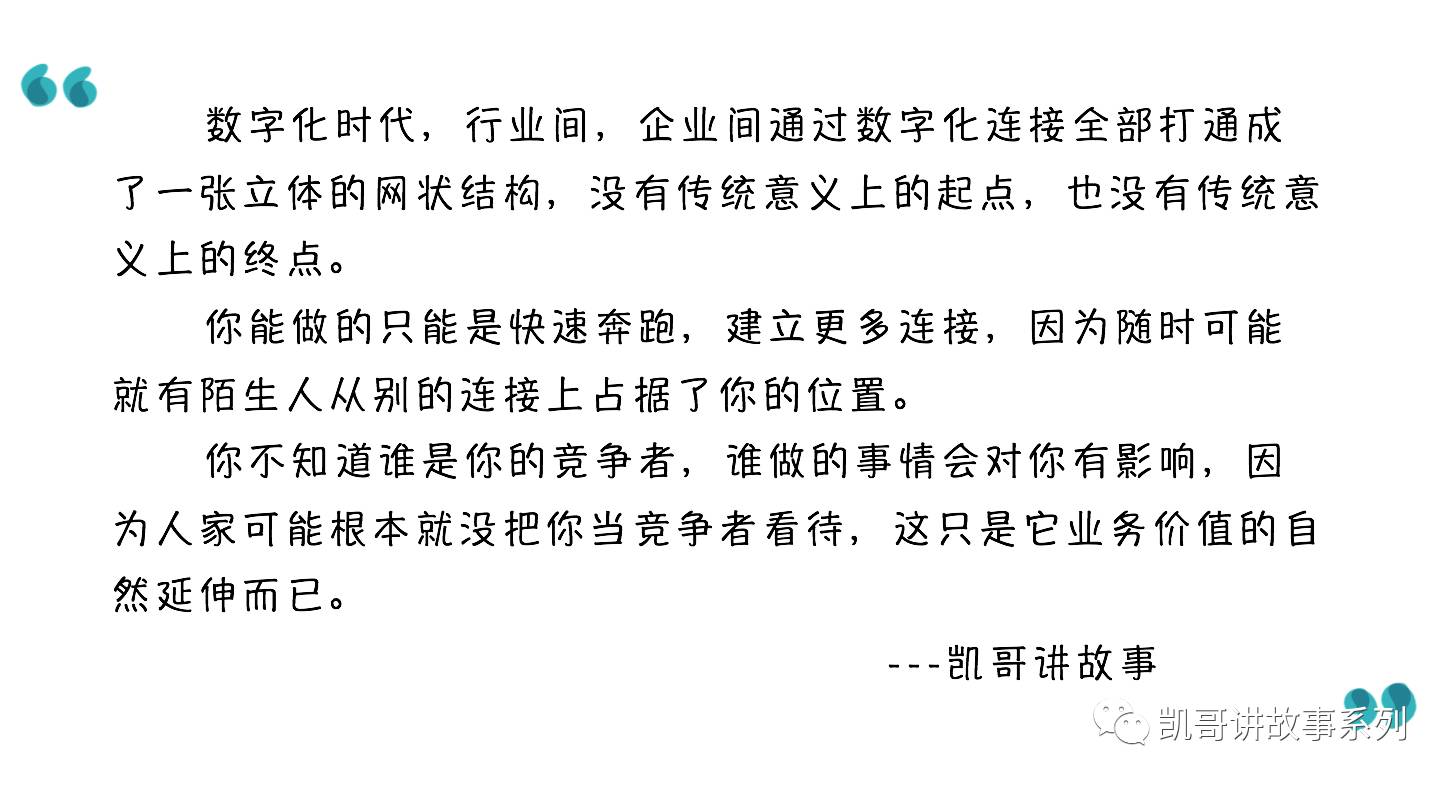 数字化时代，行业间，企业间通过数字化连接全部打通成了一张立体的网状结构，没有传统意义上的起点，也没有传统意义上的终点。

你能做的只能是快速奔跑，建立更多连接，因为随时可能就有陌生人从别的连接上占据了你的位置。

你不知道谁是你的竞争者，谁做的事情会对你有影响，因为人家可能根本就没把你当竞争者看待，这只是它业务价值的自然延伸而已。

---凯哥讲故事

凯哥讲故事系列